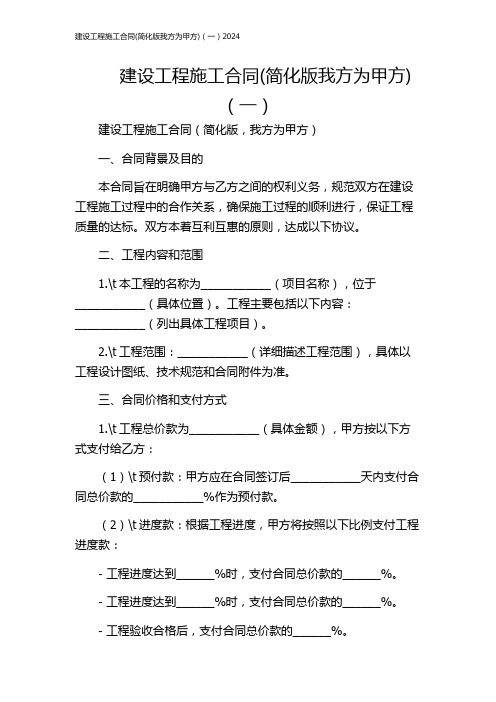 建设工程施工合同(简化版我方为甲方)（一）2024

建设工程施工合同(简化版我方为甲方)（一）

建设工程施工合同（简化版，我方为甲方）

一、合同背景及目的

本合同旨在明确甲方与乙方之间的权利义务，规范双方在建设工程施工过程中的合作关系，确保施工过程的顺利进行，保证工程质量的达标。双方本着互利互惠的原则，达成以下协议。

二、工程内容和范围

1.\t 本工程的名称为____________（项目名称），位于____________（具体位置）。工程主要包括以下内容：____________（列出具体工程项目）。

2.\t 工程范围：____________（详细描述工程范围），具体以工程设计图纸、技术规范和合同附件为准。

三、合同价格和支付方式

1.\t 工程总价款为____________（具体金额），甲方按以下方式支付给乙方：

（1）\t 预付款：甲方应在合同签订后____________天内支付合同总价款的____________%作为预付款。

（2）\t 进度款：根据工程进度，甲方将按照以下比例支付工程进度款：

- 工程进度达到______%时，支付合同总价款的______%。

- 工程进度达到______%时，支付合同总价款的______%。

- 工程验收合格后，支付合同总价款的______%。